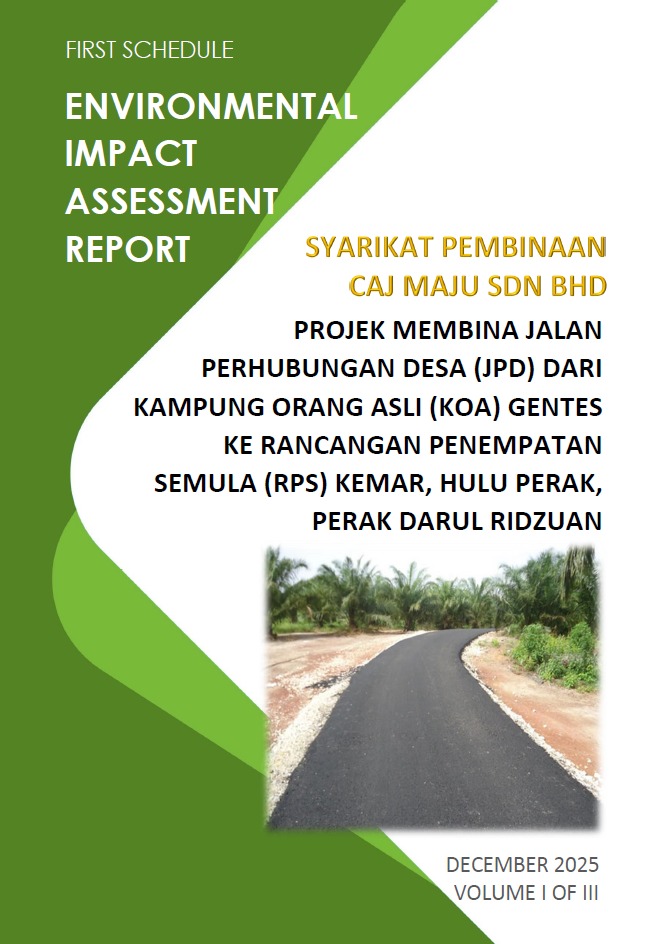 FIRST SCHEDULE

ENVIRONMENTAL IMPACT ASSESSMENT REPORT

SYARIKAT PEMBINAAN CAJ MAJU SDN BHD

PROJEK MEMBINA JALAN PERHUBUNGAN DESA (JPD) DARI KAMPUNG ORANG ASLI (KOA) GENTES KE RANCANGAN PENEMPATAN SEMULA (RPS) KEMAR, HULU PERAK, PERAK DARUL RIDZUAN

DECEMBER 2025
VOLUME I OF III